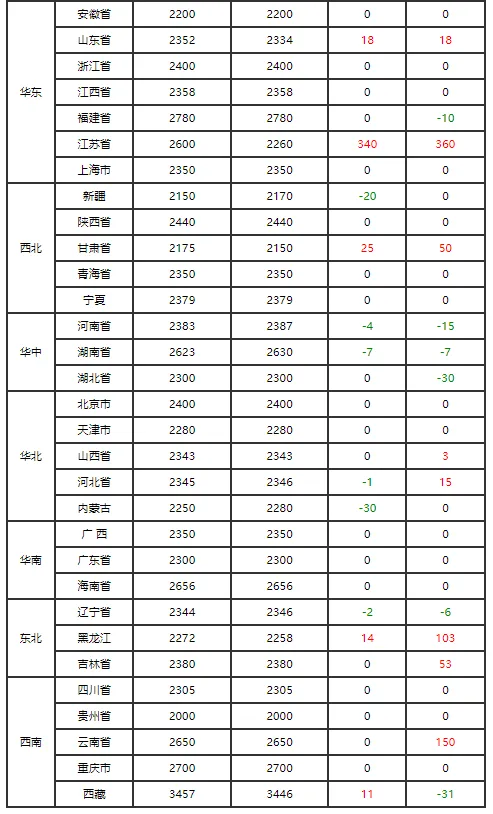 | 华东 | 安徽省 | 2200 | 2200 | 0 | 0 |
|---|---|---|---|---|---|
|  | 山东省 | 2352 | 2334 | 18 | 18 |
|  | 浙江省 | 2400 | 2400 | 0 | 0 |
|  | 江西省 | 2358 | 2358 | 0 | 0 |
|  | 福建省 | 2780 | 2780 | 0 | -10 |
|  | 江苏省 | 2600 | 2260 | 340 | 360 |
|  | 上海市 | 2350 | 2350 | 0 | 0 |
| 西北 | 新疆 | 2150 | 2170 | -20 | 0 |
|  | 陕西省 | 2440 | 2440 | 0 | 0 |
|  | 甘肃省 | 2175 | 2150 | 25 | 50 |
|  | 青海省 | 2350 | 2350 | 0 | 0 |
|  | 宁夏 | 2379 | 2379 | 0 | 0 |
| 华中 | 河南省 | 2383 | 2387 | -4 | -15 |
|  | 湖南省 | 2623 | 2630 | -7 | -7 |
|  | 湖北省 | 2300 | 2300 | 0 | -30 |
| 华北 | 北京市 | 2400 | 2400 | 0 | 0 |
|  | 天津市 | 2280 | 2280 | 0 | 0 |
|  | 山西省 | 2343 | 2343 | 0 | 3 |
|  | 河北省 | 2345 | 2346 | -1 | 15 |
|  | 内蒙古 | 2250 | 2280 | -30 | 0 |
| 华南 | 广西 | 2350 | 2350 | 0 | 0 |
|  | 广东省 | 2300 | 2300 | 0 | 0 |
|  | 海南省 | 2656 | 2656 | 0 | 0 |
| 东北 | 辽宁省 | 2344 | 2346 | -2 | -6 |
|  | 黑龙江 | 2272 | 2258 | 14 | 103 |
|  | 吉林省 | 2380 | 2380 | 0 | 53 |
| 西南 | 四川省 | 2305 | 2305 | 0 | 0 |
|  | 贵州省 | 2000 | 2000 | 0 | 0 |
|  | 云南省 | 2650 | 2650 | 0 | 150 |
|  | 重庆市 | 2700 | 2700 | 0 | 0 |
|  | 西藏 | 3457 | 3446 | 11 | -31 |